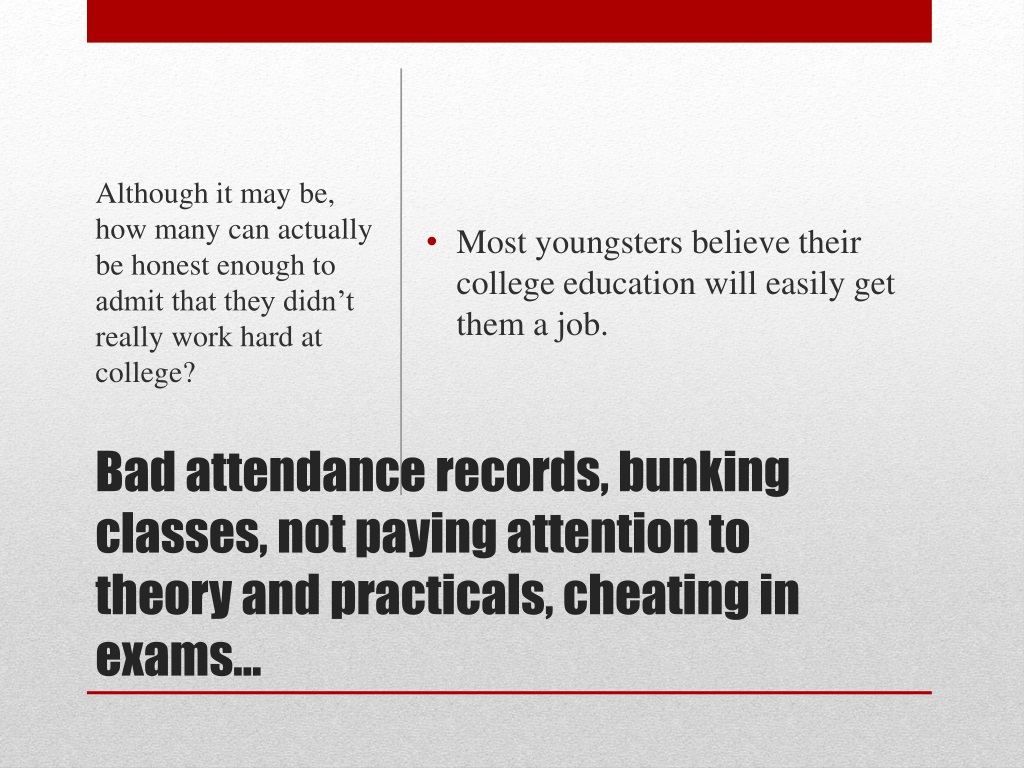 Although it may be, how many can actually be honest enough to admit that they didn’t really work hard at college?

• Most youngsters believe their college education will easily get them a job.

Bad attendance records, bunking classes, not paying attention to theory and practicals, cheating in exams…